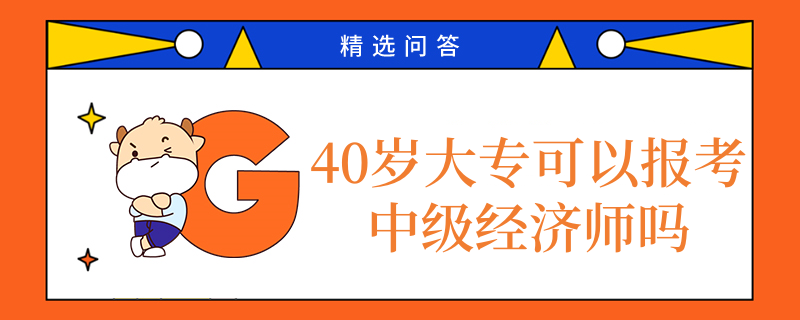 精选问答

G

40岁大专可以报考中级经济师吗